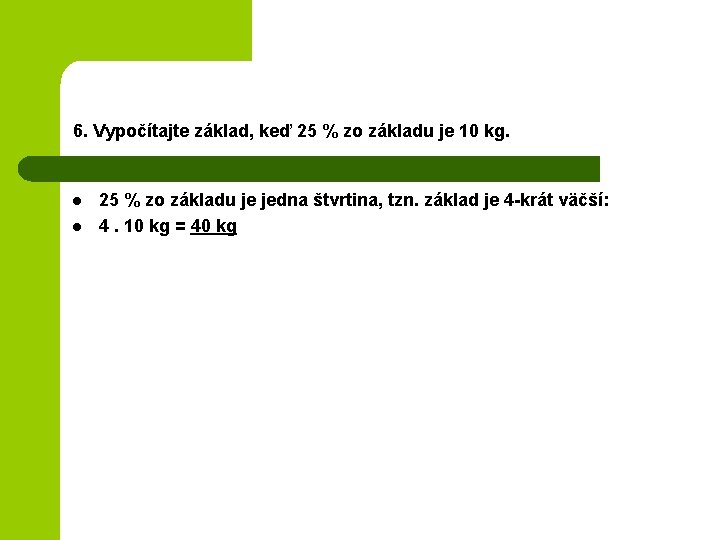 6. Vypočítajte základ, keď 25 % zo základu je 10 kg.

- 25 % zo základu je jedna štvrtina, tzn. základ je 4-krát väčší:
- 4 . 10 kg = 40 kg